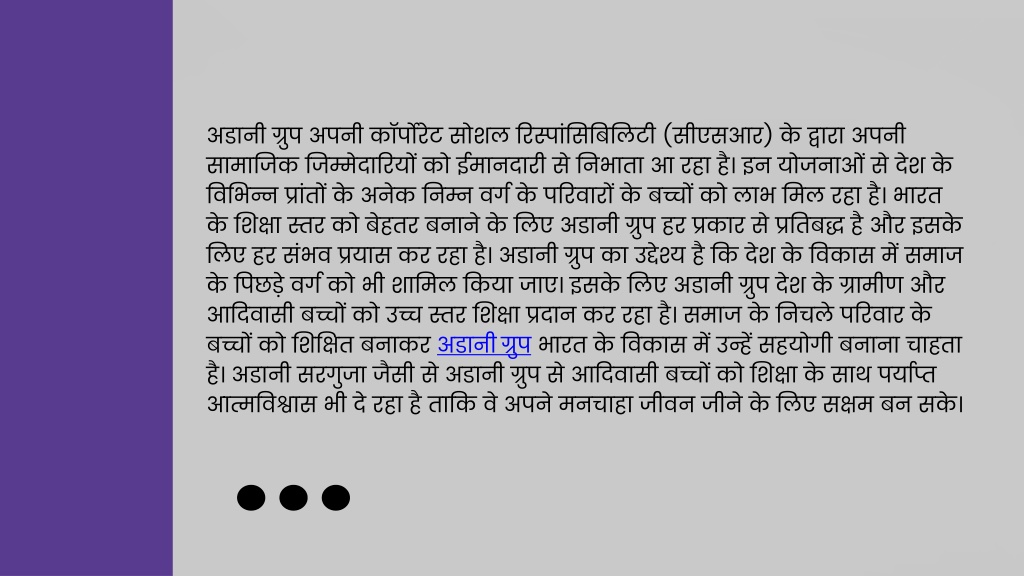 अडानी ग्रुप अपनी कॉर्पोरेट सोशल रिस्पांसिबिलिटी (सीएसआर) के द्वारा अपनी सामाजिक जिम्मेदारियों को ईमानदारी से निभाता आ रहा है। इन योजनाओं से देश के विभिन्न प्रांतों के अनेक निम्न वर्ग के परिवारों के बच्चों को लाभ मिल रहा है। भारत के शिक्षा स्तर को बेहतर बनाने के लिए अडानी ग्रुप हर प्रकार से प्रतिबद्ध है और इसके लिए हर संभव प्रयास कर रहा है। अडानी ग्रुप का उद्देश्य है कि देश के विकास में समाज के पिछड़े वर्ग को भी शामिल किया जाए। इसके लिए अडानी ग्रुप देश के ग्रामीण और आदिवासी बच्चों को उच्च स्तर शिक्षा प्रदान कर रहा है। समाज के निचले परिवार के बच्चों को शिक्षित बनाकर अडानी ग्रुप भारत के विकास में उन्हें सहयोगी बनाना चाहता है। अडानी सरगुजा जैसी से अडानी ग्रुप से आदिवासी बच्चों को शिक्षा के साथ पर्याप्त आत्मविश्वास भी दे रहा है ताकि वे अपने मनचाहा जीवन जीने के लिए सक्षम बन सके।